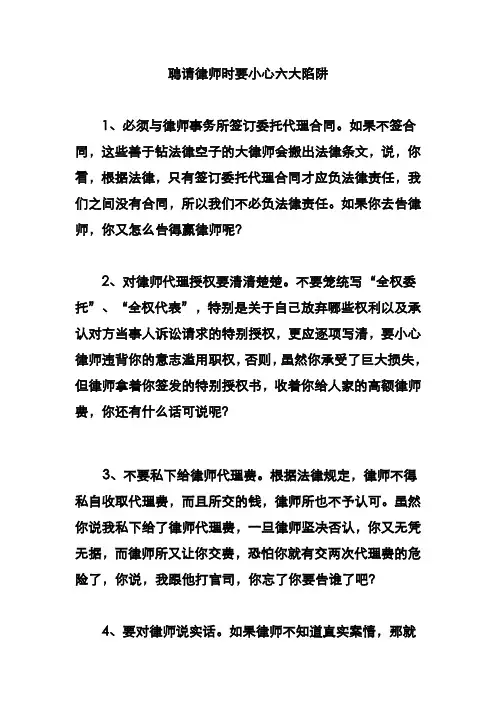 聘请律师时要小心六大陷阱

1、必须与律师事务所签订委托代理合同。如果不签合同，这些善于钻法律空子的大律师会搬出法律条文，说，你看，根据法律，只有签订委托代理合同才应负法律责任，我们之间没有合同，所以我们不必负法律责任。如果你去告律师，你又怎么告得赢律师呢?

2、对律师代理授权要清清楚楚。不要笼统写“全权委托”、“全权代表”，特别是关于自己放弃哪些权利以及承认对方当事人诉讼请求的特别授权，更应逐项写清，要小心律师违背你的意志滥用职权，否则，虽然你承受了巨大损失，但律师拿着你签发的特别授权书，收着你给人家的高额律师费，你还有什么话可说呢?

3、不要私下给律师代理费。根据法律规定，律师不得私自收取代理费，而且所交的钱，律师所也不予认可。虽然你说我私下给了律师代理费，一旦律师坚决否认，你又无凭无据，而律师所又让你交费，恐怕你就有交两次代理费的危险了，你说，我跟他打官司，你忘了你要告谁了吧?

4、要对律师说实话。如果律师不知道真实案情，那就